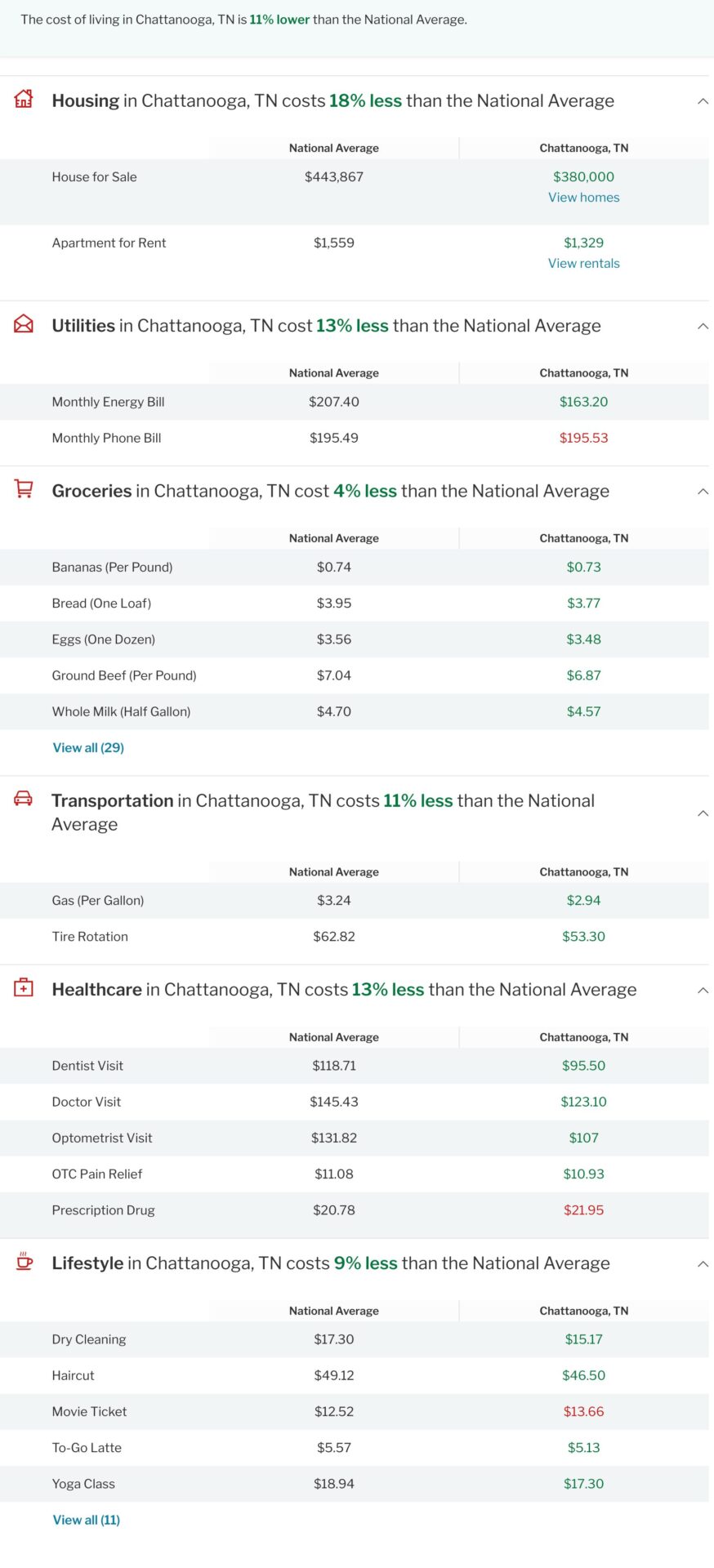 The cost of living in Chattanooga, TN is 11% lower than the National Average.

Housing in Chattanooga, TN costs 18% less than the National Average

| | National Average | Chattanooga, TN |
|---|---|---|
| House for Sale | $443,867 | $380,000 View homes |
| Apartment for Rent | $1,559 | $1,329 View rentals |

Utilities in Chattanooga, TN cost 13% less than the National Average

| | National Average | Chattanooga, TN |
|---|---|---|
| Monthly Energy Bill | $207.40 | $163.20 |
| Monthly Phone Bill | $195.49 | $195.53 |

Groceries in Chattanooga, TN cost 4% less than the National Average

| | National Average | Chattanooga, TN |
|---|---|---|
| Bananas (Per Pound) | $0.74 | $0.73 |
| Bread (One Loaf) | $3.95 | $3.77 |
| Eggs (One Dozen) | $3.56 | $3.48 |
| Ground Beef (Per Pound) | $7.04 | $6.87 |
| Whole Milk (Half Gallon) | $4.70 | $4.57 |

View all (29)

Transportation in Chattanooga, TN costs 11% less than the National Average

| | National Average | Chattanooga, TN |
|---|---|---|
| Gas (Per Gallon) | $3.24 | $2.94 |
| Tire Rotation | $62.82 | $53.30 |

Healthcare in Chattanooga, TN costs 13% less than the National Average

| | National Average | Chattanooga, TN |
|---|---|---|
| Dentist Visit | $118.71 | $95.50 |
| Doctor Visit | $145.43 | $123.10 |
| Optometrist Visit | $131.82 | $107 |
| OTC Pain Relief | $11.08 | $10.93 |
| Prescription Drug | $20.78 | $21.95 |

Lifestyle in Chattanooga, TN costs 9% less than the National Average

| | National Average | Chattanooga, TN |
|---|---|---|
| Dry Cleaning | $17.30 | $15.17 |
| Haircut | $49.12 | $46.50 |
| Movie Ticket | $12.52 | $13.66 |
| To-Go Latte | $5.57 | $5.13 |
| Yoga Class | $18.94 | $17.30 |

View all (11)